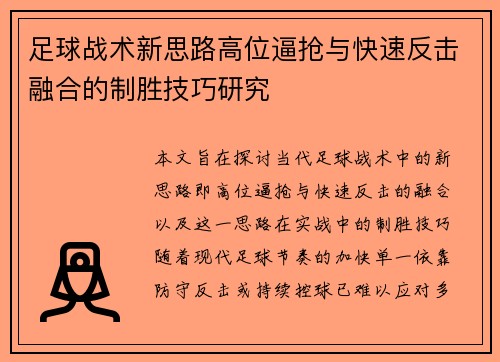 足球战术新思路高位逼抢与快速反击融合的制胜技巧研究

本文旨在探讨当代足球战术中的新思路即高位逼抢与快速反击的融合以及这一思路在实战中的制胜技巧随着现代足球节奏的加快单一依靠防守反击或持续控球已难以应对多